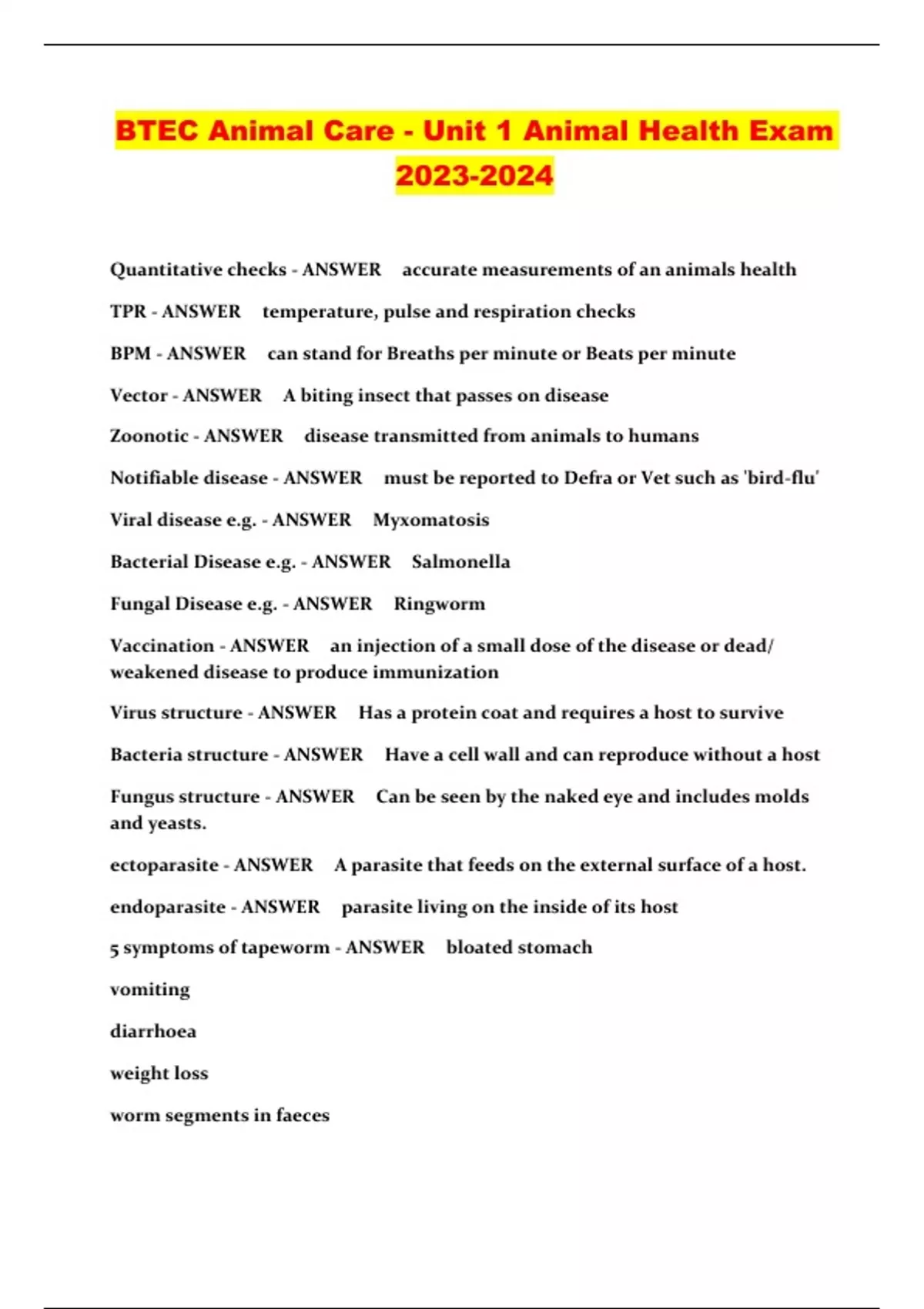 BTEC Animal Care - Unit 1 Animal Health Exam 2023-2024

Quantitative checks - ANSWER accurate measurements of an animals health

TPR - ANSWER temperature, pulse and respiration checks

BPM - ANSWER can stand for Breaths per minute or Beats per minute

Vector - ANSWER A biting insect that passes on disease

Zoonotic - ANSWER disease transmitted from animals to humans

Notifiable disease - ANSWER must be reported to Defra or Vet such as 'bird-flu'

Viral disease e.g. - ANSWER Myxomatosis

Bacterial Disease e.g. - ANSWER Salmonella

Fungal Disease e.g. - ANSWER Ringworm

Vaccination - ANSWER an injection of a small dose of the disease or dead/ weakened disease to produce immunization

Virus structure - ANSWER Has a protein coat and requires a host to survive

Bacteria structure - ANSWER Have a cell wall and can reproduce without a host

Fungus structure - ANSWER Can be seen by the naked eye and includes molds and yeasts.

ectoparasite - ANSWER A parasite that feeds on the external surface of a host.

endoparasite - ANSWER parasite living on the inside of its host

5 symptoms of tapeworm - ANSWER bloated stomach

vomiting

diarrhoea

weight loss

worm segments in faeces